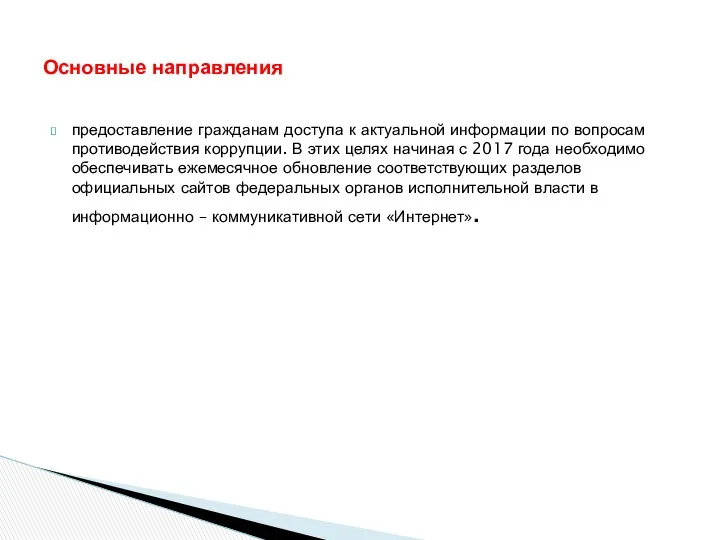 Основные направления

предоставление гражданам доступа к актуальной информации по вопросам противодействия коррупции. В этих целях начиная с 2017 года необходимо обеспечивать ежемесячное обновление соответствующих разделов официальных сайтов федеральных органов исполнительной власти в информационно – коммуникативной сети «Интернет».